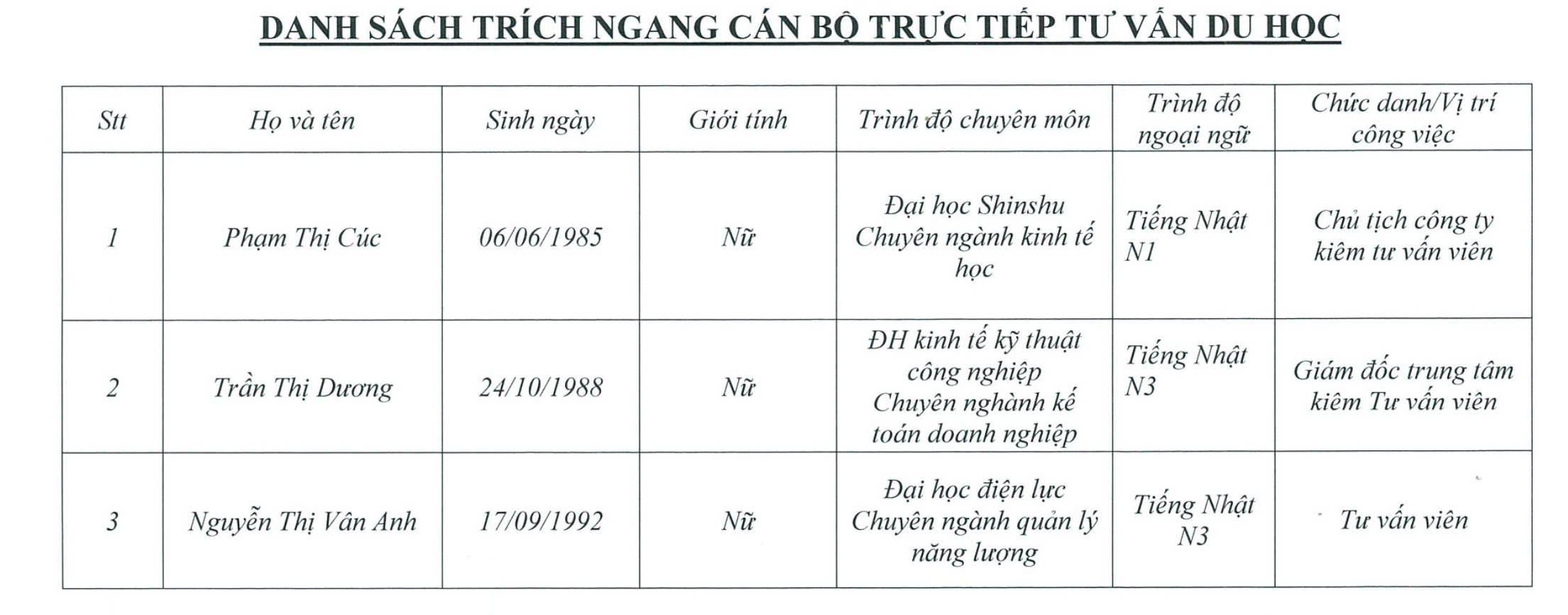 DANH SÁCH TRÍCH NGANG CÁN BỘ TRỰC TIẾP TƯ VẤN DU HỌC

| Stt | Họ và tên | Sinh ngày | Giới tính | Trình độ chuyên môn | Trình độ ngoại ngữ | Chức danh/Vị trí công việc |
|---|---|---|---|---|---|---|
| 1 | Phạm Thị Cúc | 06/06/1985 | Nữ | Đại học Shinshu Chuyên ngành kinh tế học | Tiếng Nhật N1 | Chủ tịch công ty kiêm tư vấn viên |
| 2 | Trần Thị Dương | 24/10/1988 | Nữ | ĐH kinh tế kỹ thuật công nghiệp Chuyên nghành kế toán doanh nghiệp | Tiếng Nhật N3 | Giám đốc trung tâm kiêm Tư vấn viên |
| 3 | Nguyễn Thị Vân Anh | 17/09/1992 | Nữ | Đại học điện lực Chuyên ngành quản lý năng lượng | Tiếng Nhật N3 | Tư vấn viên |